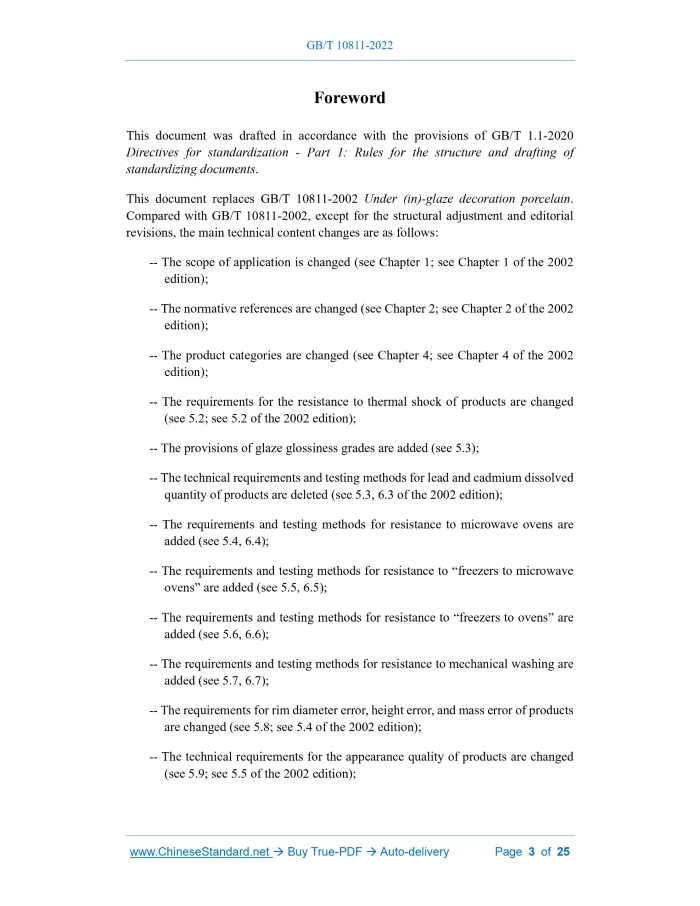 GB/T 10811-2022

Foreword

This document was drafted in accordance with the provisions of GB/T 1.1-2020 Directives for standardization - Part 1: Rules for the structure and drafting of standardizing documents.

This document replaces GB/T 10811-2002 Under (in)-glaze decoration porcelain. Compared with GB/T 10811-2002, except for the structural adjustment and editorial revisions, the main technical content changes are as follows:

-- The scope of application is changed (see Chapter 1; see Chapter 1 of the 2002 edition);

-- The normative references are changed (see Chapter 2; see Chapter 2 of the 2002 edition);

-- The product categories are changed (see Chapter 4; see Chapter 4 of the 2002 edition);

-- The requirements for the resistance to thermal shock of products are changed (see 5.2; see 5.2 of the 2002 edition);

-- The provisions of glaze glossiness grades are added (see 5.3);

-- The technical requirements and testing methods for lead and cadmium dissolved quantity of products are deleted (see 5.3, 6.3 of the 2002 edition);

-- The requirements and testing methods for resistance to microwave ovens are added (see 5.4, 6.4);

-- The requirements and testing methods for resistance to “freezers to microwave ovens” are added (see 5.5, 6.5);

-- The requirements and testing methods for resistance to “freezers to ovens” are added (see 5.6, 6.6);

-- The requirements and testing methods for resistance to mechanical washing are added (see 5.7, 6.7);

-- The requirements for rim diameter error, height error, and mass error of products are changed (see 5.8; see 5.4 of the 2002 edition);

-- The technical requirements for the appearance quality of products are changed (see 5.9; see 5.5 of the 2002 edition);

www.ChineseStandard.net → Buy True-PDF → Auto-delivery Page 3 of 25